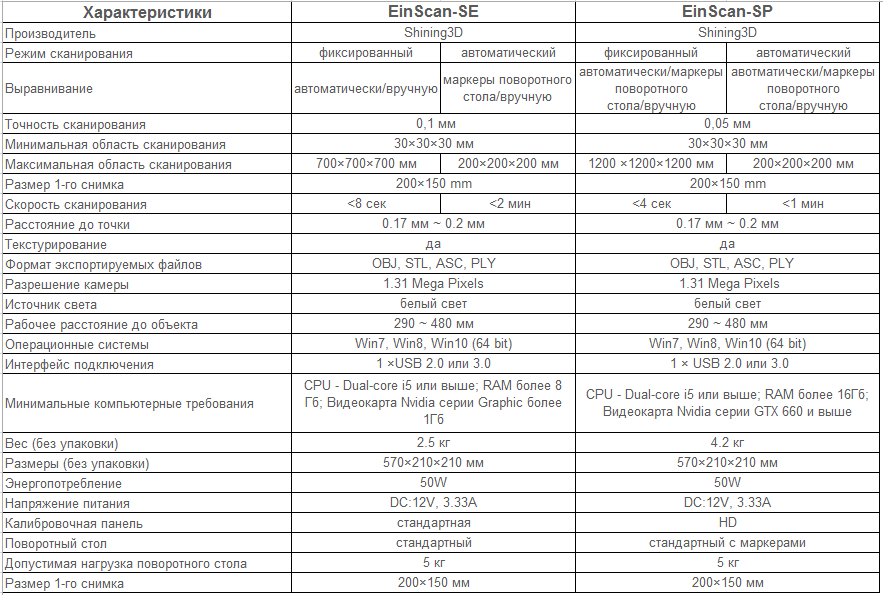 | Характеристики | EinScan-SE | | EinScan-SP | |
|---|---|---|---|---|
| Производитель | Shining3D | | Shining3D | |
| Режим сканирования | фиксированный | автоматический | фиксированный | автоматический |
| Выравнивание | автоматически/вручную | маркеры поворотного стола/вручную | автоматически/маркеры поворотного стола/вручную | автоматически/маркеры поворотного стола/вручную |
| Точность сканирования | 0,1 мм | | 0,05 мм | |
| Минимальная область сканирования | 30×30×30 мм | | 30×30×30 мм | |
| Максимальная область сканирования | 700×700×700 мм | 200×200×200 мм | 1200 ×1200×1200 мм | 200×200×200 мм |
| Размер 1-го снимка | 200×150 mm | | 200×150 mm | |
| Скорость сканирования | <8 сек | <2 мин | <4 сек | <1 мин |
| Расстояние до точки | 0.17 мм ~ 0.2 мм | | 0.17 мм ~ 0.2 мм | |
| Текстурирование | да | | да | |
| Формат экспортируемых файлов | OBJ, STL, ASC, PLY | | OBJ, STL, ASC, PLY | |
| Разрешение камеры | 1.31 Mega Pixels | | 1.31 Mega Pixels | |
| Источник света | белый свет | | белый свет | |
| Рабочее расстояние до объекта | 290 ~ 480 мм | | 290 ~ 480 мм | |
| Операционные системы | Win7, Win8, Win10 (64 bit) | | Win7, Win8, Win10 (64 bit) | |
| Интерфейс подключения | 1 ×USB 2.0 или 3.0 | | 1 × USB 2.0 или 3.0 | |
| Минимальные компьютерные требования | CPU - Dual-core i5 или выше; RAM более 8 Гб; Видеокарта Nvidia серии Graphic более 1Гб | | CPU - Dual-core i5 или выше; RAM более 16Гб; Видеокарта Nvidia серии GTX 660 и выше | |
| Вес (без упаковки) | 2.5 кг | | 4.2 кг | |
| Размеры (без упаковки) | 570×210×210 мм | | 570×210×210 мм | |
| Энергопотребление | 50W | | 50W | |
| Напряжение питания | DC:12V, 3.33A | | DC:12V, 3.33A | |
| Калибровочная панель | стандартная | | HD | |
| Поворотный стол | стандартный | | стандартный с маркерами | |
| Допустимая нагрузка поворотного стола | 5 кг | | 5 кг | |
| Размер 1-го снимка | 200×150 мм | | 200×150 мм | |